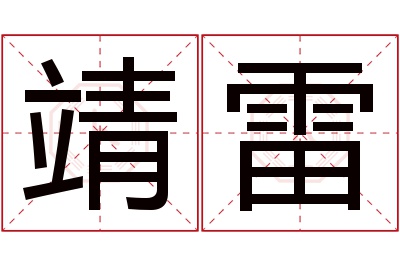 靖雷